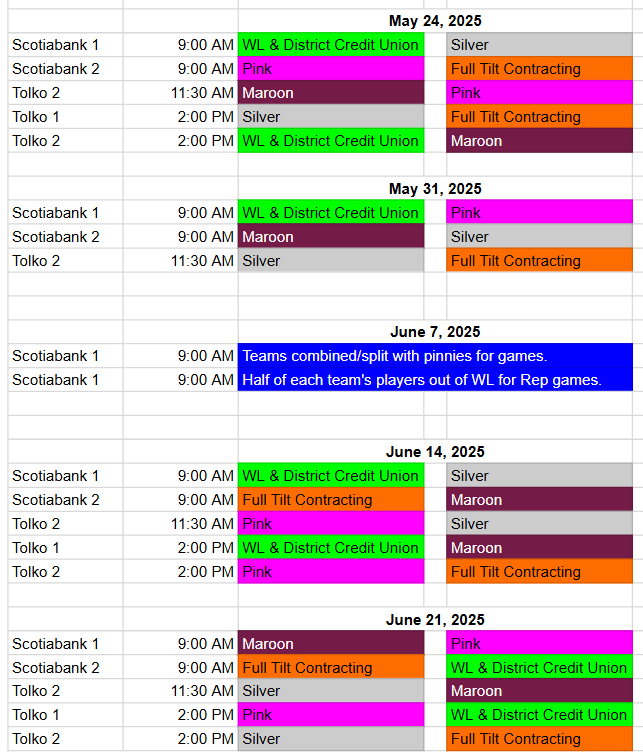 May 24, 2025

| | | | |
|---|---|---|---|
| Scotiabank 1 | 9:00 AM | WL & District Credit Union | Silver |
| Scotiabank 2 | 9:00 AM | Pink | Full Tilt Contracting |
| Tolko 2 | 11:30 AM | Maroon | Pink |
| Tolko 1 | 2:00 PM | Silver | Full Tilt Contracting |
| Tolko 2 | 2:00 PM | WL & District Credit Union | Maroon |

May 31, 2025

| | | | |
|---|---|---|---|
| Scotiabank 1 | 9:00 AM | WL & District Credit Union | Pink |
| Scotiabank 2 | 9:00 AM | Maroon | Silver |
| Tolko 2 | 11:30 AM | Silver | Full Tilt Contracting |

June 7, 2025

| | | |
|---|---|---|
| Scotiabank 1 | 9:00 AM | Teams combined/split with pinnies for games. |
| Scotiabank 1 | 9:00 AM | Half of each team's players out of WL for Rep games. |

June 14, 2025

| | | | |
|---|---|---|---|
| Scotiabank 1 | 9:00 AM | WL & District Credit Union | Silver |
| Scotiabank 2 | 9:00 AM | Full Tilt Contracting | Maroon |
| Tolko 2 | 11:30 AM | Pink | Silver |
| Tolko 1 | 2:00 PM | WL & District Credit Union | Maroon |
| Tolko 2 | 2:00 PM | Pink | Full Tilt Contracting |

June 21, 2025

| | | | |
|---|---|---|---|
| Scotiabank 1 | 9:00 AM | Maroon | Pink |
| Scotiabank 2 | 9:00 AM | Full Tilt Contracting | WL & District Credit Union |
| Tolko 2 | 11:30 AM | Silver | Maroon |
| Tolko 1 | 2:00 PM | Pink | WL & District Credit Union |
| Tolko 2 | 2:00 PM | Silver | Full Tilt Contracting |